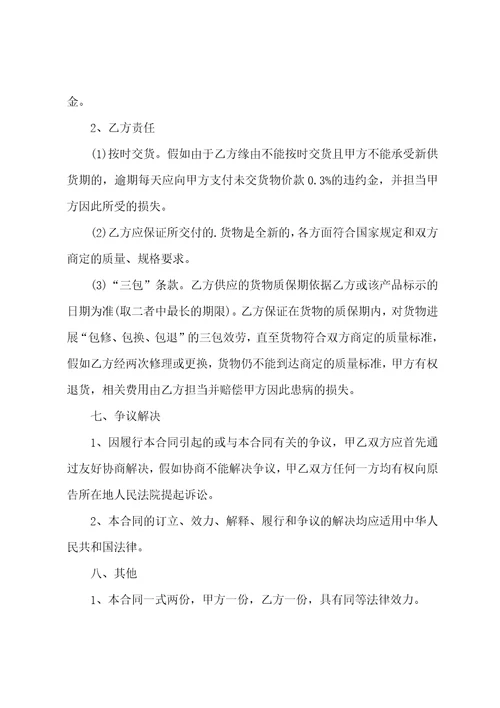 金。

2、乙方责任

(1)按时交货。假如由于乙方缘由不能按时交货且甲方不能承受新供货期的，逾期每天应向甲方支付未交货物价款 0.3%的违约金，并担当甲方因此所受的损失。

(2)乙方应保证所交付的.货物是全新的，各方面符合国家规定和双方商定的质量、规格要求。

(3)“三包”条款。乙方供应的货物质保期依据乙方或该产品标示的日期为准(取二者中最长的期限)。乙方保证在货物的质保期内，对货物进展“包修、包换、包退”的三包效劳，直至货物符合双方商定的质量标准，假如乙方经两次修理或更换，货物仍不能到达商定的质量标准，甲方有权退货，相关费用由乙方担当并赔偿甲方因此患病的损失。

七、争议解决

1、因履行本合同引起的或与本合同有关的争议，甲乙双方应首先通过友好协商解决，假如协商不能解决争议，甲乙双方任何一方均有权向原告所在地人民法院提起诉讼。

2、本合同的订立、效力、解释、履行和争议的解决均应适用中华人民共和国法律。

八、其他

1、本合同一式两份，甲方一份，乙方一份，具有同等法律效力。